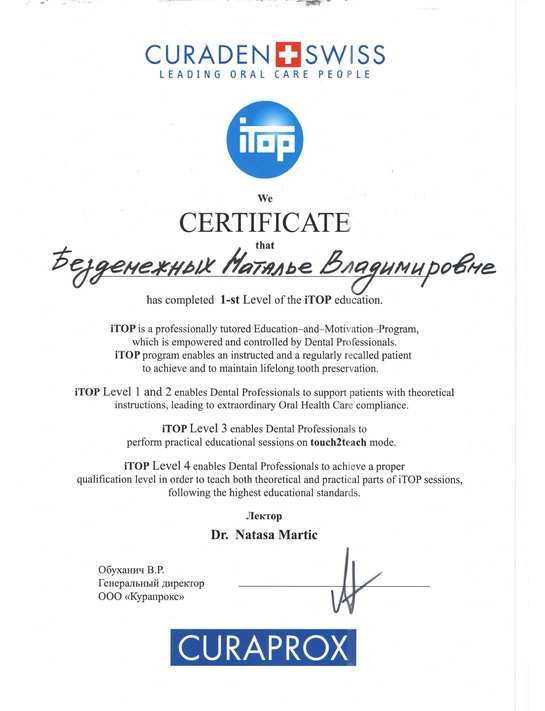 CURADEN SWISS
LEADING ORAL CARE PEOPLE

iTOP

We
CERTIFICATE
that

Безденежных Наталье Владимировне

has completed 1-st Level of the iTOP education.

iTOP is a professionally tutored Education–and–Motivation–Program, which is empowered and controlled by Dental Professionals. iTOP program enables an instructed and a regularly recalled patient to achieve and to maintain lifelong tooth preservation.

iTOP Level 1 and 2 enables Dental Professionals to support patients with theoretical instructions, leading to extraordinary Oral Health Care compliance.

iTOP Level 3 enables Dental Professionals to perform practical educational sessions on touch2teach mode.

iTOP Level 4 enables Dental Professionals to achieve a proper qualification level in order to teach both theoretical and practical parts of iTOP sessions, following the highest educational standards.

Лектор
Dr. Natasa Martic

Обуханич В.Р.
Генеральный директор
ООО «Курапрокс»

CURAPROX